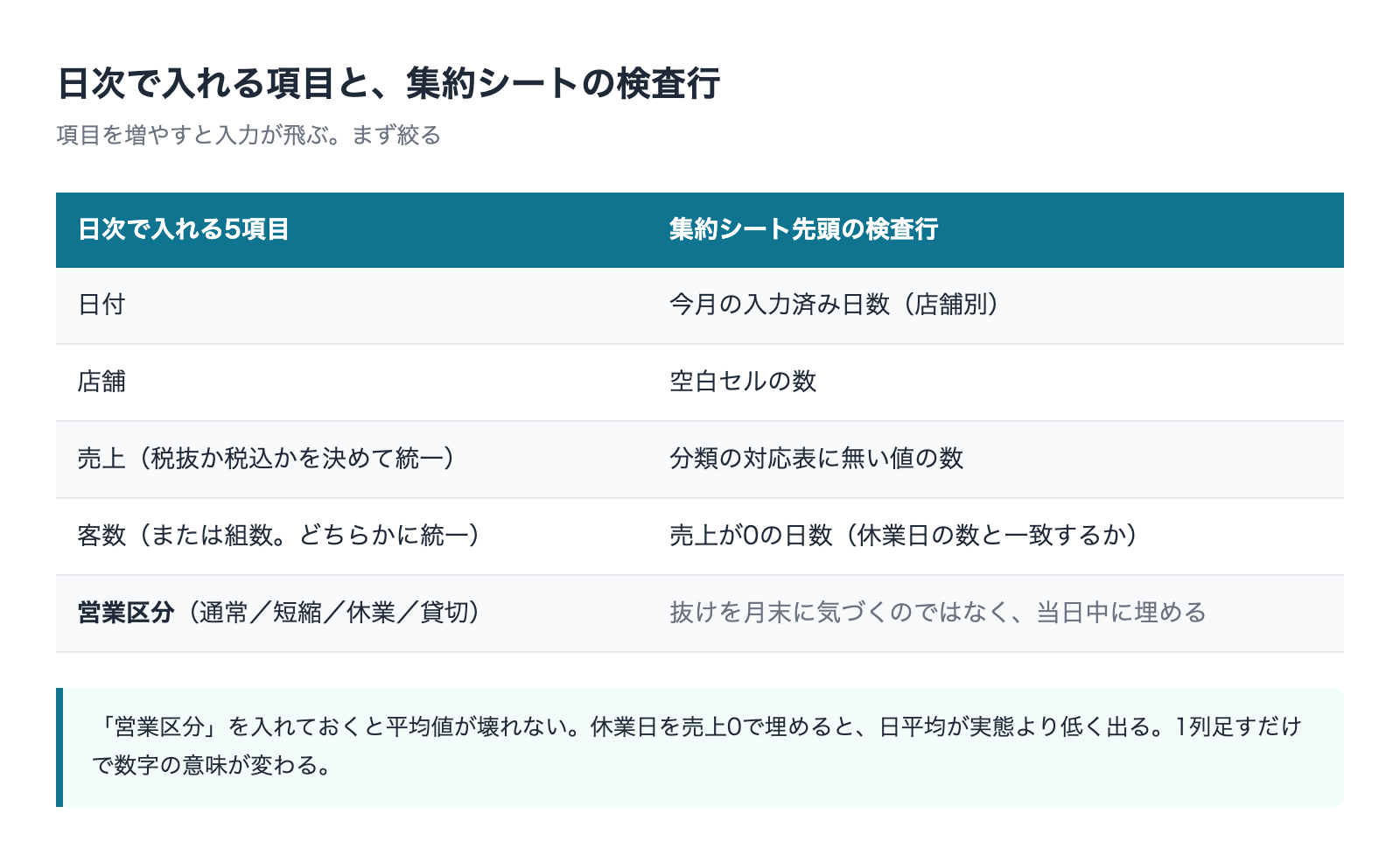 日次で入れる項目と、集約シートの検査行

項目を増やすと入力が飛ぶ。まず絞る

| 日次で入れる5項目 | 集約シート先頭の検査行 |
|---|---|
| 日付 | 今月の入力済み日数（店舗別） |
| 店舗 | 空白セルの数 |
| 売上（税抜か税込かを決めて統一） | 分類の対応表に無い値の数 |
| 客数（または組数。どちらかに統一） | 売上が0の日数（休業日の数と一致するか） |
| 営業区分（通常／短縮／休業／貸切） | 抜けを月末に気づくのではなく、当日中に埋める |

「営業区分」を入れておくと平均値が壊れない。休業日を売上0で埋めると、日平均が実態より低く出る。1列足すだけで数字の意味が変わる。